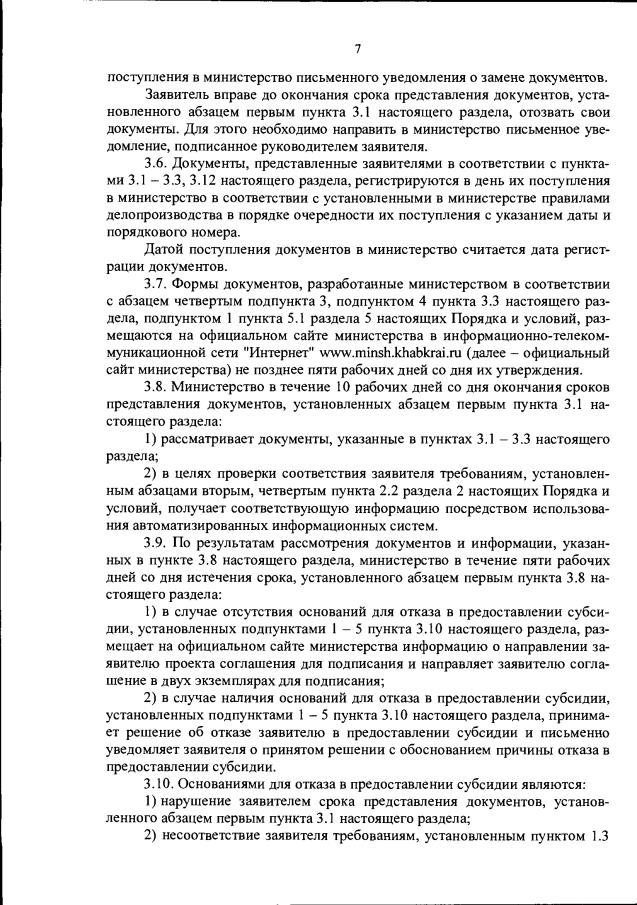 7

поступления в министерство письменного уведомления о замене документов.

Заявитель вправе до окончания срока представления документов, установленного абзацем первым пункта 3.1 настоящего раздела, отозвать свои документы. Для этого необходимо направить в министерство письменное уведомление, подписанное руководителем заявителя.

3.6. Документы, представленные заявителями в соответствии с пунктами 3.1 – 3.3, 3.12 настоящего раздела, регистрируются в день их поступления в министерство в соответствии с установленными в министерстве правилами делопроизводства в порядке очередности их поступления с указанием даты и порядкового номера.

Датой поступления документов в министерство считается дата регистрации документов.

3.7. Формы документов, разработанные министерством в соответствии с абзацем четвертым подпункта 3, подпунктом 4 пункта 3.3 настоящего раздела, подпунктом 1 пункта 5.1 раздела 5 настоящих Порядка и условий, размещаются на официальном сайте министерства в информационно-телекоммуникационной сети "Интернет" www.minsh.khabkrai.ru (далее – официальный сайт министерства) не позднее пяти рабочих дней со дня их утверждения.

3.8. Министерство в течение 10 рабочих дней со дня окончания сроков представления документов, установленных абзацем первым пункта 3.1 настоящего раздела:

1) рассматривает документы, указанные в пунктах 3.1 – 3.3 настоящего раздела;

2) в целях проверки соответствия заявителя требованиям, установленным абзацами вторым, четвертым пункта 2.2 раздела 2 настоящих Порядка и условий, получает соответствующую информацию посредством использования автоматизированных информационных систем.

3.9. По результатам рассмотрения документов и информации, указанных в пункте 3.8 настоящего раздела, министерство в течение пяти рабочих дней со дня истечения срока, установленного абзацем первым пункта 3.8 настоящего раздела:

1) в случае отсутствия оснований для отказа в предоставлении субсидии, установленных подпунктами 1 – 5 пункта 3.10 настоящего раздела, размещает на официальном сайте министерства информацию о направлении заявителю проекта соглашения для подписания и направляет заявителю соглашение в двух экземплярах для подписания;

2) в случае наличия оснований для отказа в предоставлении субсидии, установленных подпунктами 1 – 5 пункта 3.10 настоящего раздела, принимает решение об отказе заявителю в предоставлении субсидии и письменно уведомляет заявителя о принятом решении с обоснованием причины отказа в предоставлении субсидии.

3.10. Основаниями для отказа в предоставлении субсидии являются:

1) нарушение заявителем срока представления документов, установленного абзацем первым пункта 3.1 настоящего раздела;

2) несоответствие заявителя требованиям, установленным пунктом 1.3